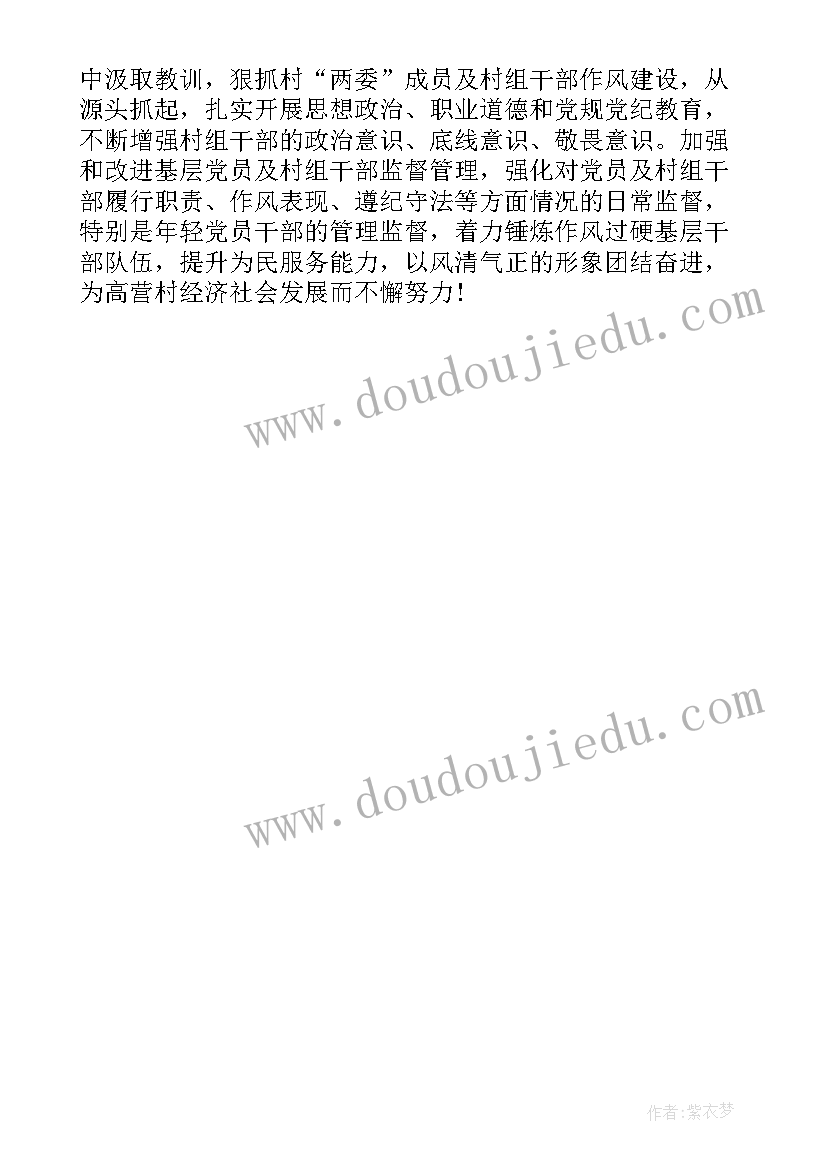 中汲取教训，狠抓村“两委”成员及村组干部作风建设，从源头抓起，扎实开展思想政治、职业道德和党规党纪教育，不断增强村组干部的政治意识、底线意识、敬畏意识。加强和改进基层党员及村组干部监督管理，强化对党员及村组干部履行职责、作风表现、遵纪守法等方面情况的日常监督，特别是年轻党员干部的管理监督，着力锤炼作风过硬基层干部队伍，提升为民服务能力，以风清气正的形象团结奋进，为高营村经济社会发展而不懈努力！

www.doudoujiedu.com

www.doudoujiedu.com

作者:紫衣梦